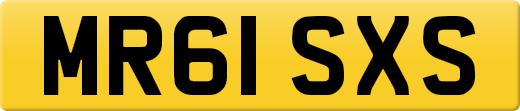 MR61 SXS